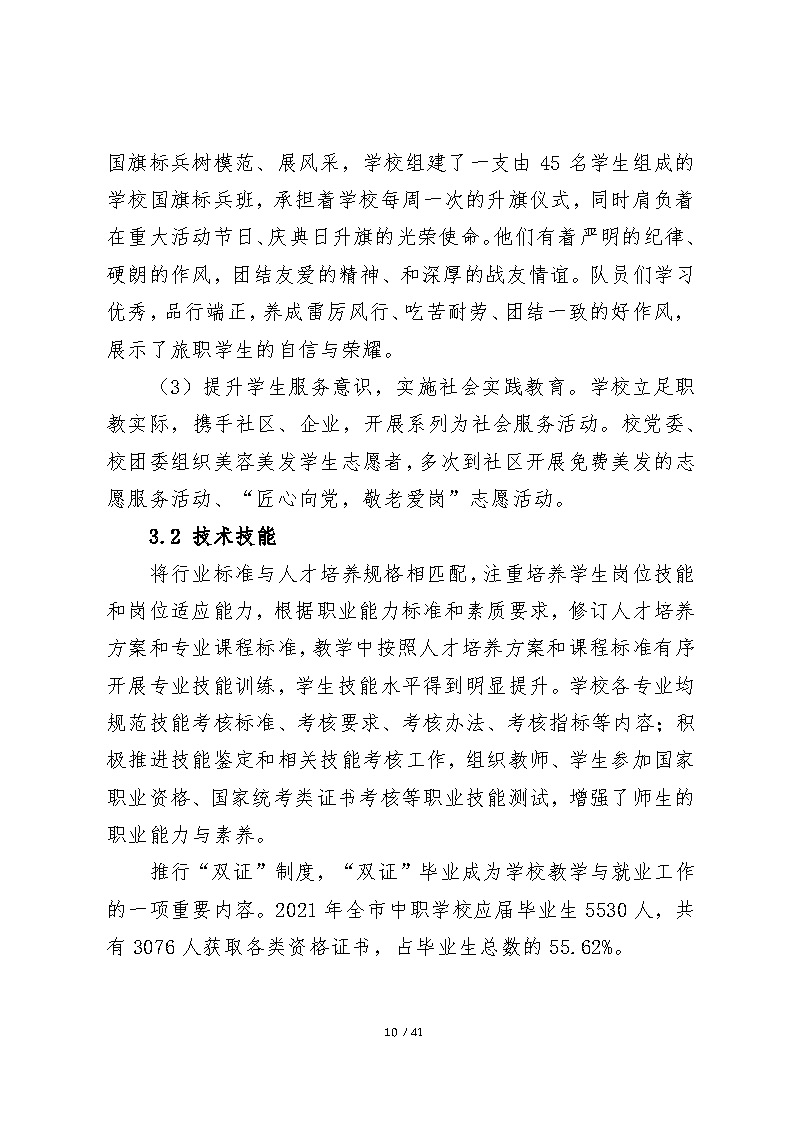 国旗标兵树模范、展风采，学校组建了一支由 45 名学生组成的学校国旗标兵班，承担着学校每周一次的升旗仪式，同时肩负着在重大活动节日、庆典日升旗的光荣使命。他们有着严明的纪律、硬朗的作风，团结友爱的精神、和深厚的战友情谊。队员们学习优秀，品行端正，养成雷厉风行、吃苦耐劳、团结一致的好作风，展示了旅职学生的自信与荣耀。

（3）提升学生服务意识，实施社会实践教育。学校立足职教实际，携手社区、企业，开展系列为社会服务活动。校党委、校团委组织美容美发学生志愿者，多次到社区开展免费美发的志愿服务活动、“匠心向党，敬老爱岗”志愿活动。

3.2 技术技能

将行业标准与人才培养规格相匹配，注重培养学生岗位技能和岗位适应能力，根据职业能力标准和素质要求，修订人才培养方案和专业课程标准，教学中按照人才培养方案和课程标准有序开展专业技能训练，学生技能水平得到明显提升。学校各专业均规范技能考核标准、考核要求、考核办法、考核指标等内容；积极推进技能鉴定和相关技能考核工作，组织教师、学生参加国家职业资格、国家统考类证书考核等职业技能测试，增强了师生的职业能力与素养。

推行“双证”制度，“双证”毕业成为学校教学与就业工作的一项重要内容。2021 年全市中职学校应届毕业生 5530 人，共有 3076 人获取各类资格证书，占毕业生总数的 55.62%。

10 / 41